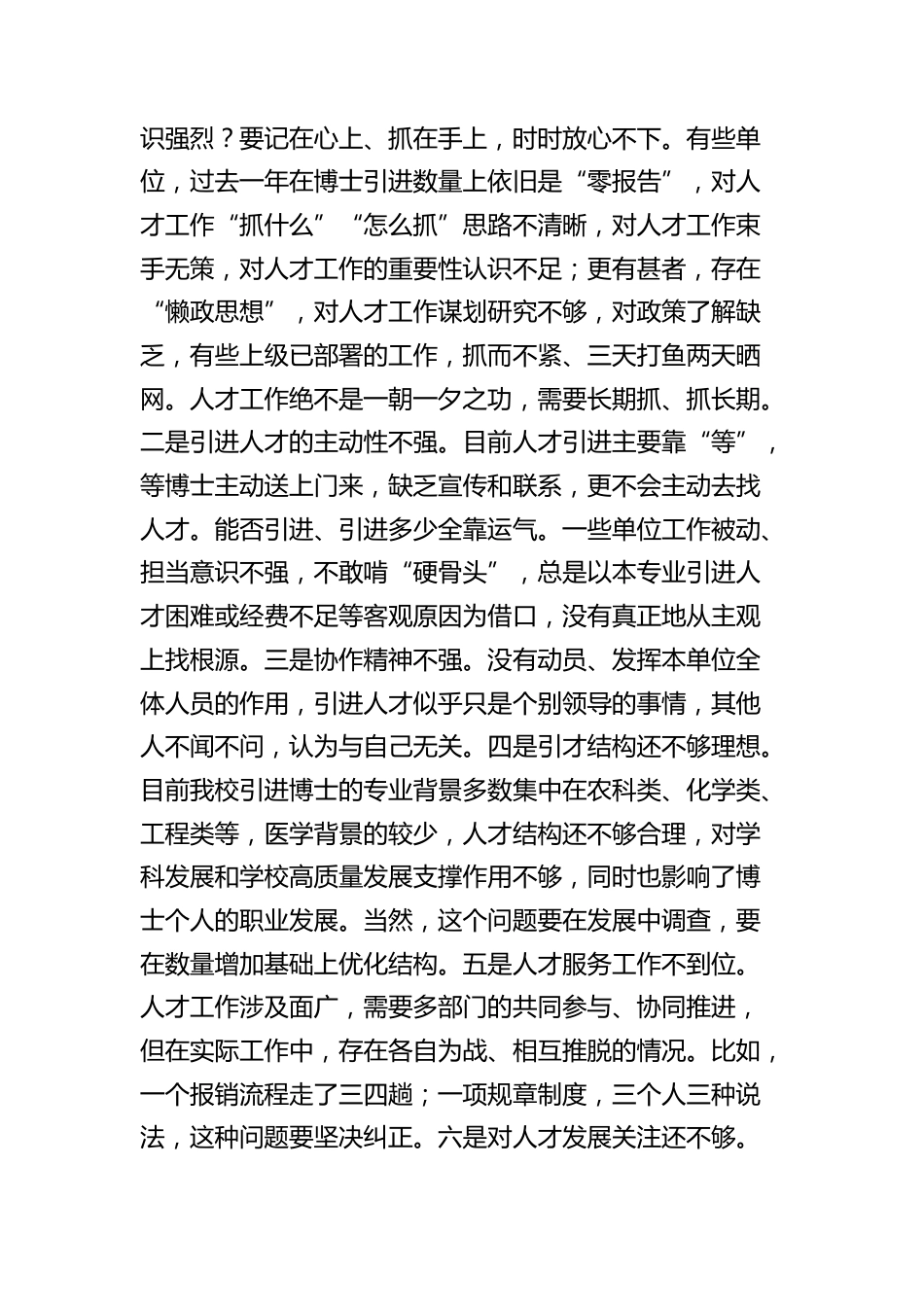 识强烈？要记在心上、抓在手上，时时放心不下。有些单位，过去一年在博士引进数量上依旧是“零报告”，对人才工作“抓什么”“怎么抓”思路不清晰，对人才工作束手无策，对人才工作的重要性认识不足；更有甚者，存在“懒政思想”，对人才工作谋划研究不够，对政策了解缺乏，有些上级已部署的工作，抓而不紧、三天打鱼两天晒网。人才工作绝不是一朝一夕之功，需要长期抓、抓长期。二是引进人才的主动性不强。目前人才引进主要靠“等”，等博士主动送上门来，缺乏宣传和联系，更不会主动去找人才。能否引进、引进多少全靠运气。一些单位工作被动、担当意识不强，不敢啃“硬骨头”，总是以本专业引进人才困难或经费不足等客观原因为借口，没有真正地从主观上找根源。三是协作精神不强。没有动员、发挥本单位全体人员的作用，引进人才似乎只是个别领导的事情，其他人不闻不问，认为与自己无关。四是引才结构还不够理想。目前我校引进博士的专业背景多数集中在农科类、化学类、工程类等，医学背景的较少，人才结构还不够合理，对学科发展和学校高质量发展支撑作用不够，同时也影响了博士个人的职业发展。当然，这个问题要在发展中调查，要在数量增加基础上优化结构。五是人才服务工作不到位。人才工作涉及面广，需要多部门的共同参与、协同推进，但在实际工作中，存在各自为战、相互推脱的情况。比如，一个报销流程走了三四趟；一项规章制度，三个人三种说法，这种问题要坚决纠正。六是对人才发展关注还不够。